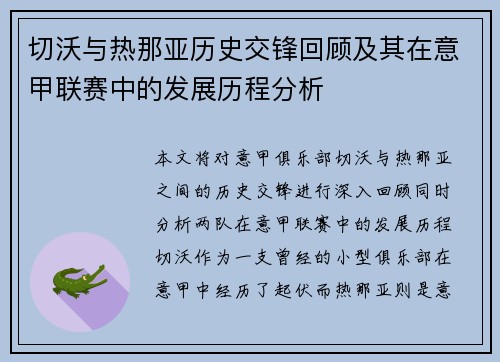 切沃与热那亚历史交锋回顾及其在意甲联赛中的发展历程分析

本文将对意甲俱乐部切沃与热那亚之间的历史交锋进行深入回顾同时分析两队在意甲联赛中的发展历程切沃作为一支曾经的小型俱乐部在意甲中经历了起伏而热那亚则是意